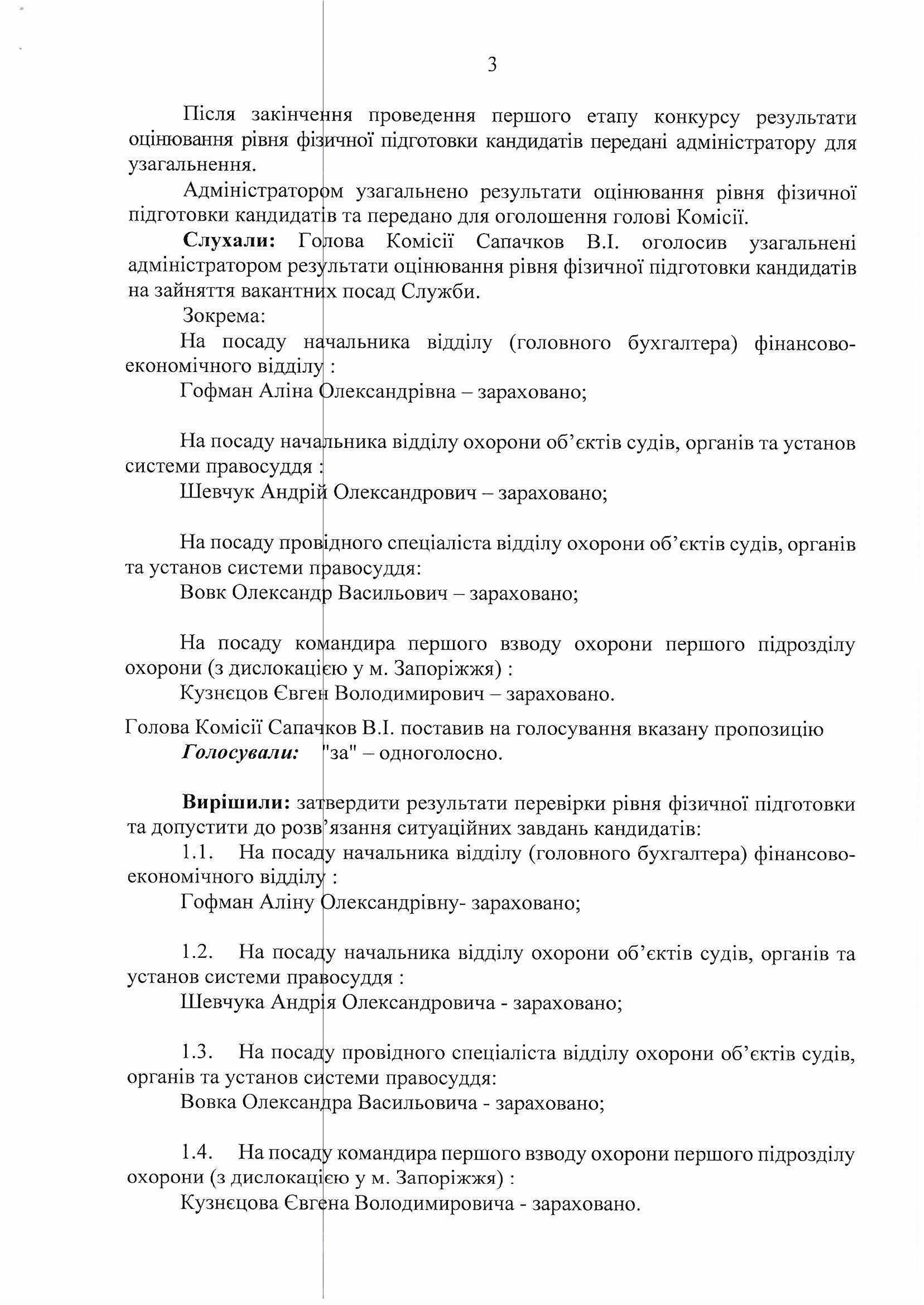 3

Після закінчення проведення першого етапу конкурсу результати оцінювання рівня фізичної підготовки кандидатів передані адміністратору для узагальнення.

Адміністратором узагальнено результати оцінювання рівня фізичної підготовки кандидатів та передано для оголошення голові Комісії.

Слухали: Голова Комісії Сапачков В.І. оголосив узагальнені адміністратором результати оцінювання рівня фізичної підготовки кандидатів на зайняття вакантних посад Служби.

Зокрема:

На посаду начальника відділу (головного бухгалтера) фінансово-економічного відділу :

Гофман Аліна Олександрівна – зараховано;

На посаду начальника відділу охорони об'єктів судів, органів та установ системи правосуддя :

Шевчук Андрій Олександрович – зараховано;

На посаду провідного спеціаліста відділу охорони об'єктів судів, органів та установ системи правосуддя:

Вовк Олександр Васильович – зараховано;

На посаду командира першого взводу охорони першого підрозділу охорони (з дислокацією у м. Запоріжжя) :

Кузнєцов Євген Володимирович – зараховано.

Голова Комісії Сапачков В.І. поставив на голосування вказану пропозицію

Голосували: "за" – одноголосно.

Вирішили: затвердити результати перевірки рівня фізичної підготовки та допустити до розв'язання ситуаційних завдань кандидатів:

1.1. На посаду начальника відділу (головного бухгалтера) фінансово-економічного відділу :

Гофман Аліну Олександрівну- зараховано;

1.2. На посаду начальника відділу охорони об'єктів судів, органів та установ системи правосуддя :

Шевчука Андрія Олександровича - зараховано;

1.3. На посаду провідного спеціаліста відділу охорони об'єктів судів, органів та установ системи правосуддя:

Вовка Олександра Васильовича - зараховано;

1.4. На посаду командира першого взводу охорони першого підрозділу охорони (з дислокацією у м. Запоріжжя) :

Кузнєцова Євгена Володимировича - зараховано.